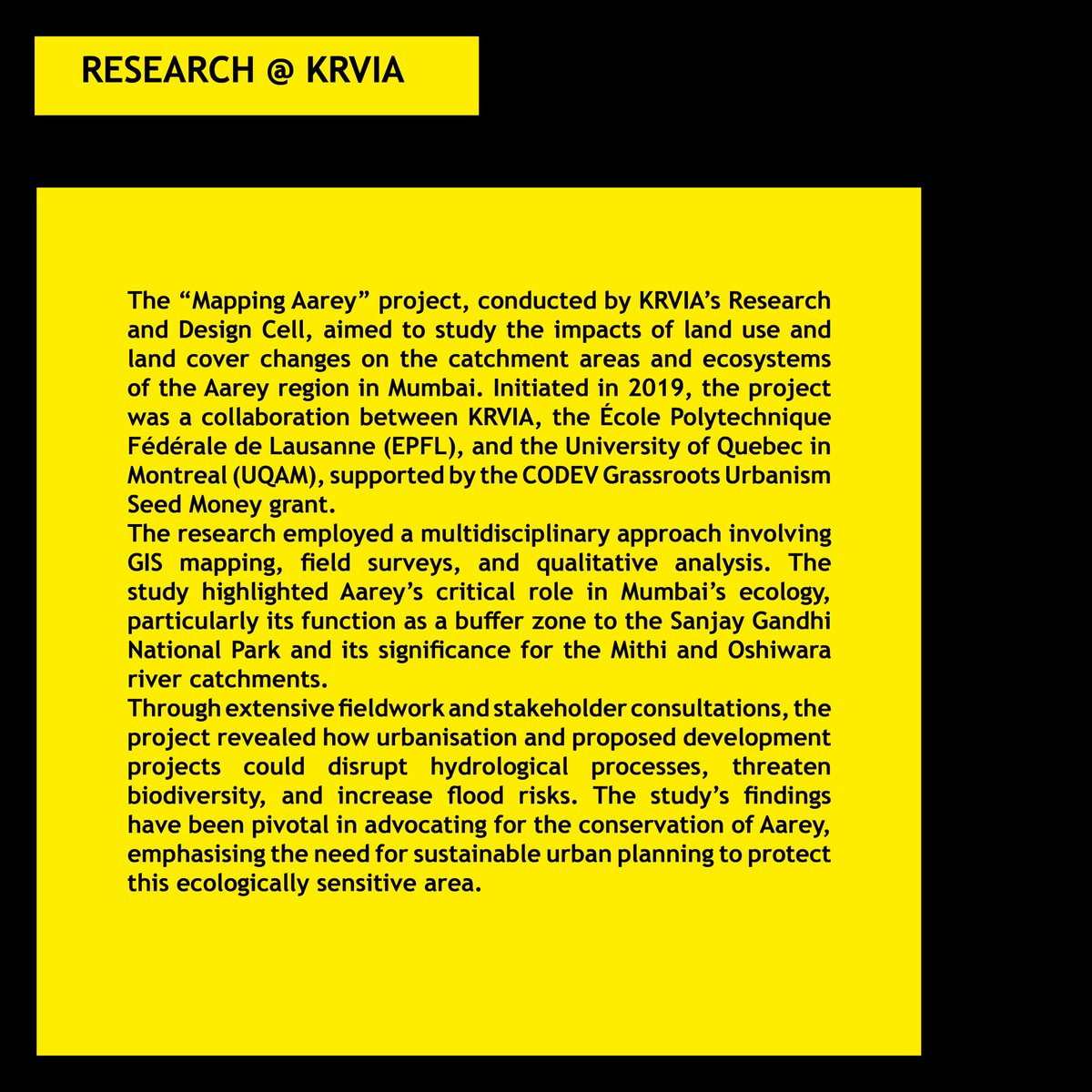 RESEARCH @ KRVIA

The “Mapping Aarey” project, conducted by KRVIA’s Research and Design Cell, aimed to study the impacts of land use and land cover changes on the catchment areas and ecosystems of the Aarey region in Mumbai. Initiated in 2019, the project was a collaboration between KRVIA, the École Polytechnique Fédérale de Lausanne (EPFL), and the University of Quebec in Montreal (UQAM), supported by the CODEV Grassroots Urbanism Seed Money grant.
The research employed a multidisciplinary approach involving GIS mapping, field surveys, and qualitative analysis. The study highlighted Aarey’s critical role in Mumbai’s ecology, particularly its function as a buffer zone to the Sanjay Gandhi National Park and its significance for the Mithi and Oshiwara river catchments.
Through extensive fieldwork and stakeholder consultations, the project revealed how urbanisation and proposed development projects could disrupt hydrological processes, threaten biodiversity, and increase flood risks. The study’s findings have been pivotal in advocating for the conservation of Aarey, emphasising the need for sustainable urban planning to protect this ecologically sensitive area.